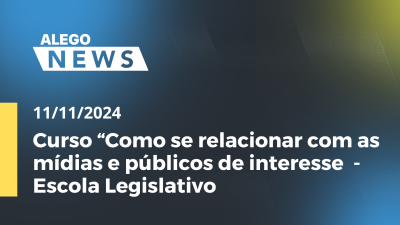 ALEGO
NEWS

11/11/2024

Curso “Como se relacionar com as mídias e públicos de interesse - Escola Legislativo